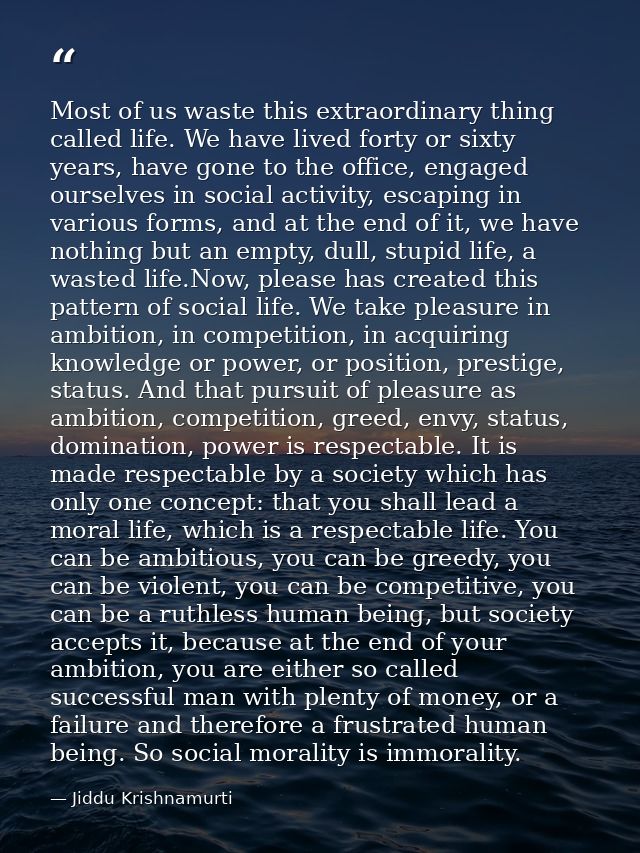 “

Most of us waste this extraordinary thing called life. We have lived forty or sixty years, have gone to the office, engaged ourselves in social activity, escaping in various forms, and at the end of it, we have nothing but an empty, dull, stupid life, a wasted life.Now, please has created this pattern of social life. We take pleasure in ambition, in competition, in acquiring knowledge or power, or position, prestige, status. And that pursuit of pleasure as ambition, competition, greed, envy, status, domination, power is respectable. It is made respectable by a society which has only one concept: that you shall lead a moral life, which is a respectable life. You can be ambitious, you can be greedy, you can be violent, you can be competitive, you can be a ruthless human being, but society accepts it, because at the end of your ambition, you are either so called successful man with plenty of money, or a failure and therefore a frustrated human being. So social morality is immorality.

— Jiddu Krishnamurti